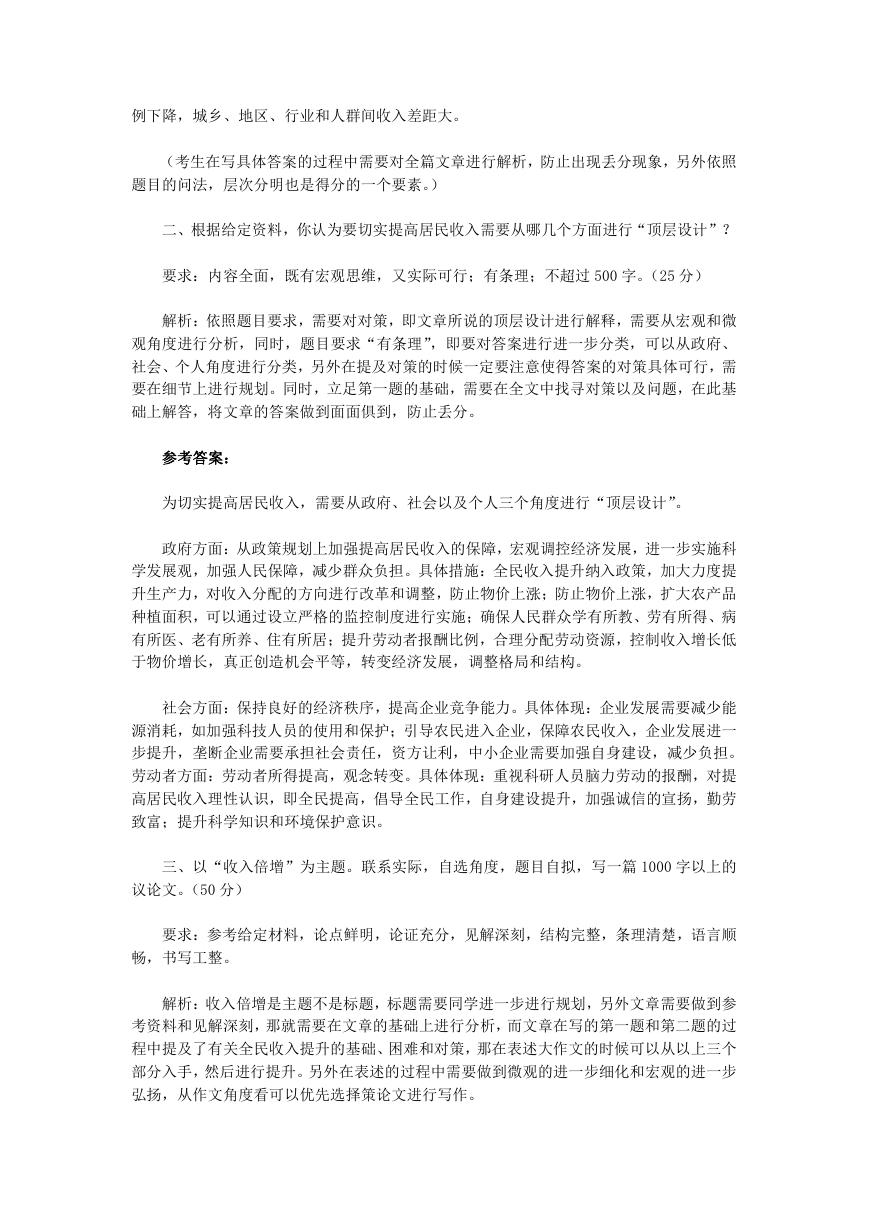 例下降，城乡、地区、行业和人群间收入差距大。

（考生在写具体答案的过程中需要对全篇文章进行解析，防止出现丢分现象，另外依照题目的问法，层次分明也是得分的一个要素。）

二、根据给定资料，你认为要切实提高居民收入需要从哪几个方面进行“顶层设计”？

要求：内容全面，既有宏观思维，又实际可行；有条理；不超过 500 字。（25 分）

解析：依照题目要求，需要对对策，即文章所说的顶层设计进行解释，需要从宏观和微观角度进行分析，同时，题目要求“有条理”，即要对答案进行进一步分类，可以从政府、社会、个人角度进行分类，另外在提及对策的时候一定要注意使得答案的对策具体可行，需要在细节上进行规划。同时，立足第一题的基础，需要在全文中找寻对策以及问题，在此基础上解答，将文章的答案做到面面俱到，防止丢分。

参考答案：

为切实提高居民收入，需要从政府、社会以及个人三个角度进行“顶层设计”。

政府方面：从政策规划上加强提高居民收入的保障，宏观调控经济发展，进一步实施科学发展观，加强人民保障，减少群众负担。具体措施：全民收入提升纳入政策，加大力度提升生产力，对收入分配的方向进行改革和调整，防止物价上涨；防止物价上涨，扩大农产品种植面积，可以通过设立严格的监控制度进行实施；确保人民群众学有所教、劳有所得、病有所医、老有所养、住有所居；提升劳动者报酬比例，合理分配劳动资源，控制收入增长低于物价增长，真正创造机会平等，转变经济发展，调整格局和结构。

社会方面：保持良好的经济秩序，提高企业竞争能力。具体体现：企业发展需要减少能源消耗，如加强科技人员的使用和保护；引导农民进入企业，保障农民收入，企业发展进一步提升，垄断企业需要承担社会责任，资方让利，中小企业需要加强自身建设，减少负担。劳动者方面：劳动者所得提高，观念转变。具体体现：重视科研人员脑力劳动的报酬，对提高居民收入理性认识，即全民提高，倡导全民工作，自身建设提升，加强诚信的宣扬，勤劳致富；提升科学知识和环境保护意识。

三、以“收入倍增”为主题。联系实际，自选角度，题目自拟，写一篇 1000 字以上的议论文。（50 分）

要求：参考给定材料，论点鲜明，论证充分，见解深刻，结构完整，条理清楚，语言顺畅，书写工整。

解析：收入倍增是主题不是标题，标题需要同学进一步进行规划，另外文章需要做到参考资料和见解深刻，那就需要在文章的基础上进行分析，而文章在写的第一题和第二题的过程中提及了有关全民收入提升的基础、困难和对策，那在表述大作文的时候可以从以上三个部分入手，然后进行提升。另外在表述的过程中需要做到微观的进一步细化和宏观的进一步弘扬，从作文角度看可以优先选择策论文进行写作。